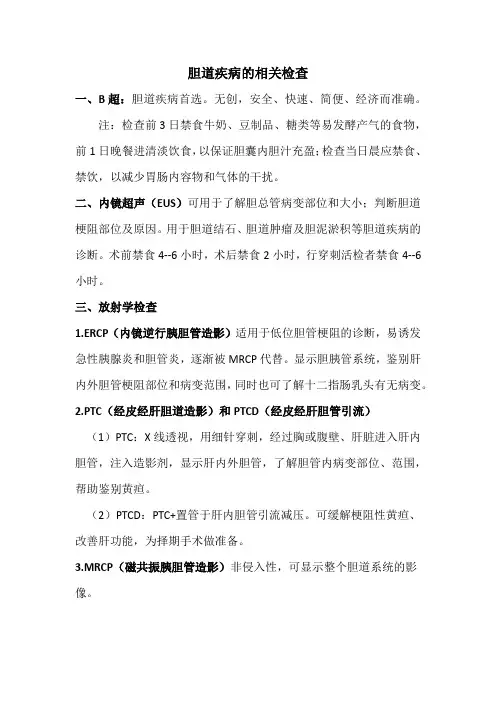 胆道疾病的相关检查

一、B 超：胆道疾病首选。无创，安全、快速、简便、经济而准确。

注：检查前 3 日禁食牛奶、豆制品、糖类等易发酵产气的食物，前 1 日晚餐进清淡饮食，以保证胆囊内胆汁充盈；检查当日晨应禁食、禁饮，以减少胃肠内容物和气体的干扰。

二、内镜超声（EUS）可用于了解胆总管病变部位和大小；判断胆道梗阻部位及原因。用于胆道结石、胆道肿瘤及胆泥淤积等胆道疾病的诊断。术前禁食 4--6 小时，术后禁食 2 小时，行穿刺活检者禁食 4--6 小时。

三、放射学检查

1.ERCP（内镜逆行胰胆管造影）适用于低位胆管梗阻的诊断，易诱发急性胰腺炎和胆管炎，逐渐被 MRCP 代替。显示胆胰管系统，鉴别肝内外胆管梗阻部位和病变范围，同时也可了解十二指肠乳头有无病变。

2.PTC（经皮经肝胆道造影）和 PTCD（经皮经肝胆管引流）

（1）PTC：X 线透视，用细针穿刺，经过胸或腹壁、肝脏进入肝内胆管，注入造影剂，显示肝内外胆管，了解胆管内病变部位、范围，帮助鉴别黄疸。

（2）PTCD：PTC+置管于肝内胆管引流减压。可缓解梗阻性黄疸、改善肝功能，为择期手术做准备。

3.MRCP（磁共振胰胆管造影）非侵入性，可显示整个胆道系统的影像。